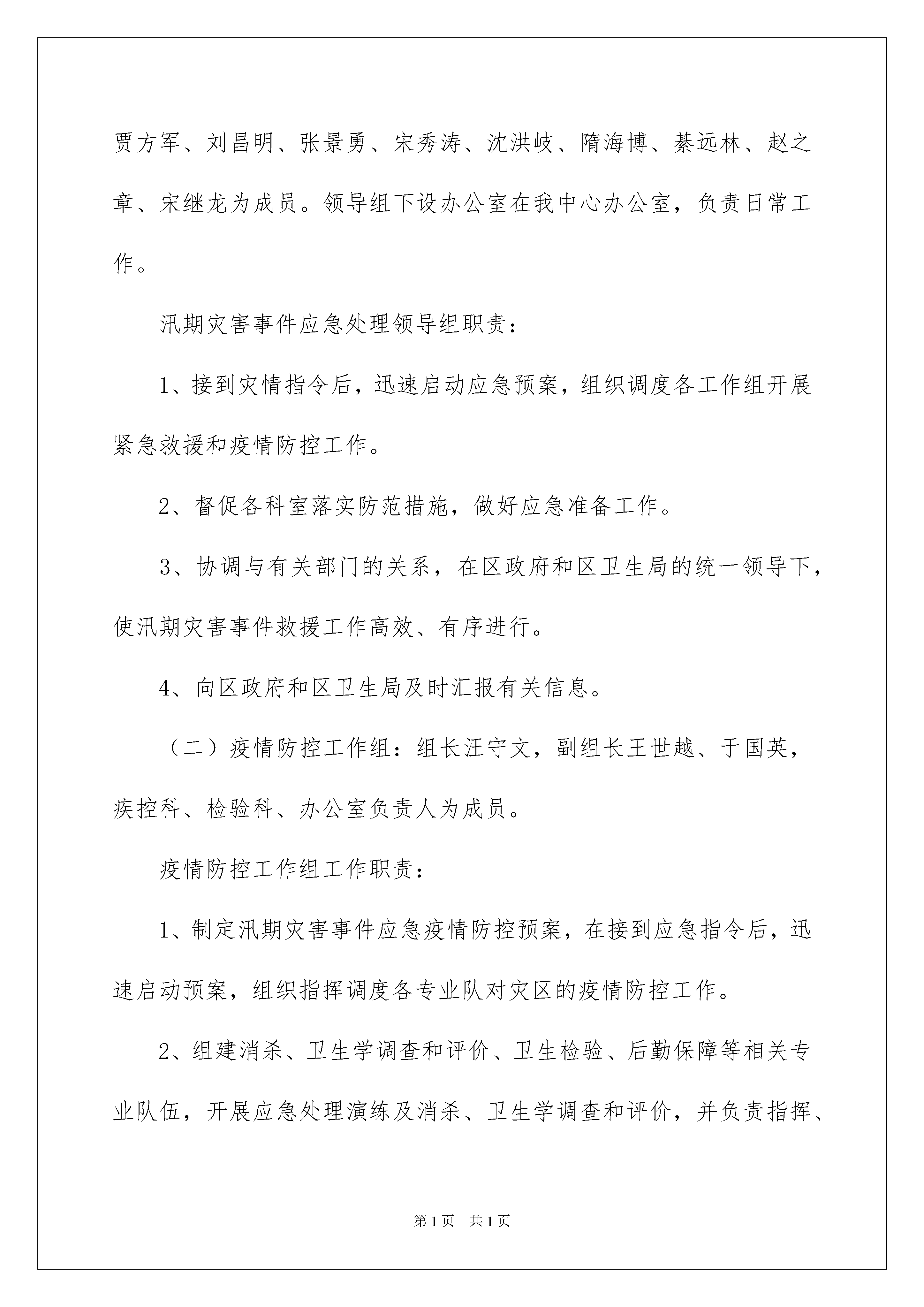 贾方军、刘昌明、张景勇、宋秀涛、沈洪岐、隋海博、綦远林、赵之章、宋继龙为成员。领导组下设办公室在我中心办公室，负责日常工作。

汛期灾害事件应急处理领导组职责：

1、接到灾情指令后，迅速启动应急预案，组织调度各工作组开展紧急救援和疫情防控工作。

2、督促各科室落实防范措施，做好应急准备工作。

3、协调与有关部门的关系，在区政府和区卫生局的统一领导下，使汛期灾害事件救援工作高效、有序进行。

4、向区政府和区卫生局及时汇报有关信息。

（二）疫情防控工作组：组长汪守文，副组长王世越、于国英，疾控科、检验科、办公室负责人为成员。

疫情防控工作组工作职责：

1、制定汛期灾害事件应急疫情防控预案，在接到应急指令后，迅速启动预案，组织指挥调度各专业队对灾区的疫情防控工作。

2、组建消杀、卫生学调查和评价、卫生检验、后勤保障等相关专业队伍，开展应急处理演练及消杀、卫生学调查和评价，并负责指挥、

第1页 共1页